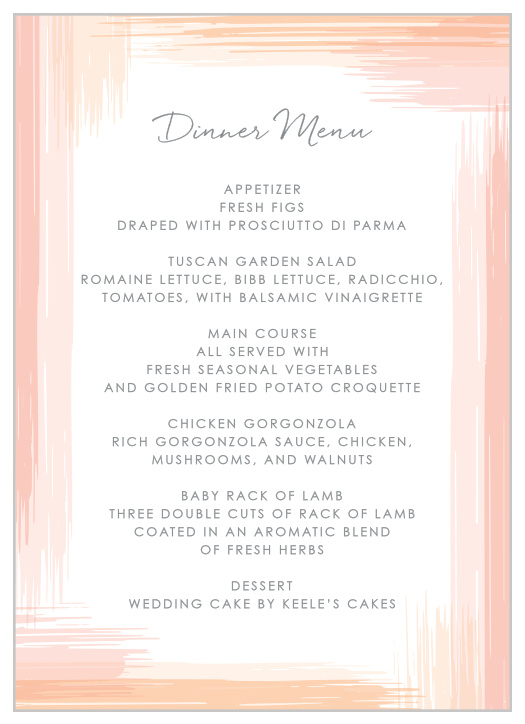 Dinner Menu

APPETIZER
FRESH FIGS
DRAPED WITH PROSCIUTTO DI PARMA

TUSCAN GARDEN SALAD
ROMAINE LETTUCE, BIBB LETTUCE, RADICCHIO,
TOMATOES, WITH BALSAMIC VINAIGRETTE

MAIN COURSE
ALL SERVED WITH
FRESH SEASONAL VEGETABLES
AND GOLDEN FRIED POTATO CROQUETTE

CHICKEN GORGONZOLA
RICH GORGONZOLA SAUCE, CHICKEN,
MUSHROOMS, AND WALNUTS

BABY RACK OF LAMB
THREE DOUBLE CUTS OF RACK OF LAMB
COATED IN AN AROMATIC BLEND
OF FRESH HERBS

DESSERT
WEDDING CAKE BY KEELE'S CAKES